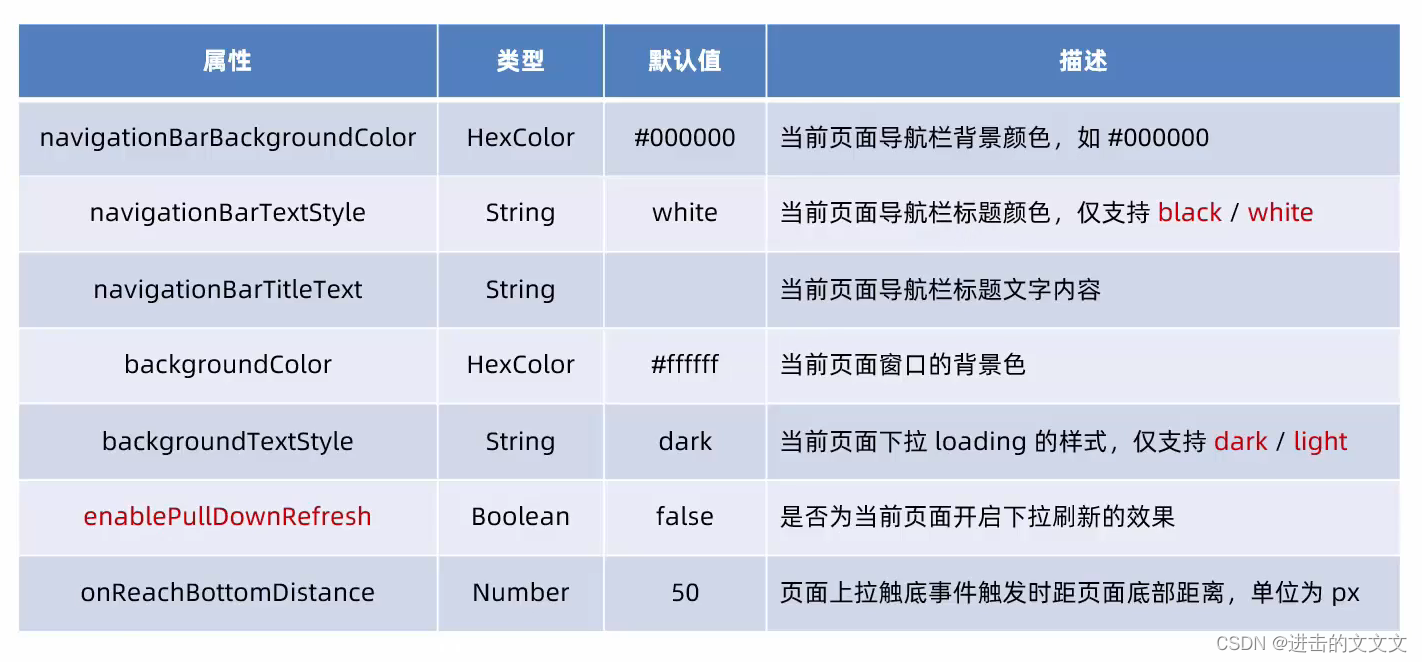 | 属性 | 类型 | 默认值 | 描述 |
|---|---|---|---|
| navigationBarBackgroundColor | HexColor | #000000 | 当前页面导航栏背景颜色，如 #000000 |
| navigationBarTextStyle | String | white | 当前页面导航栏标题颜色，仅支持 black / white |
| navigationBarTitleText | String | | 当前页面导航栏标题文字内容 |
| backgroundColor | HexColor | #ffffff | 当前页面窗口的背景色 |
| backgroundTextStyle | String | dark | 当前页面下拉 loading 的样式，仅支持 dark / light |
| enablePullDownRefresh | Boolean | false | 是否为当前页面开启下拉刷新的效果 |
| onReachBottomDistance | Number | 50 | 页面上拉触底事件触发时距页面底部距离，单位为 px |

CSDN @进击的文文文